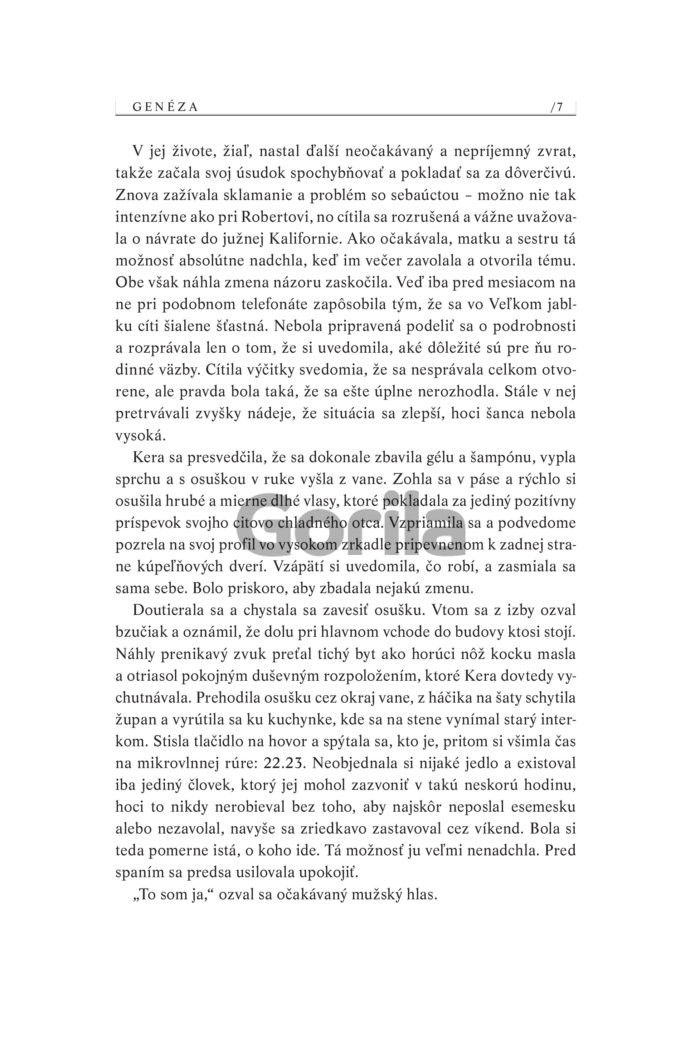 GENÉZA /7

V jej živote, žiaľ, nastal ďalší neočakávaný a nepríjemný zvrat, takže začala svoj úsudok spochybňovať a pokladať sa za dôverčivú. Znova zažívala sklamanie a problém so sebaúctou – možno nie tak intenzívne ako pri Robertovi, no cítila sa rozrušená a vážne uvažovala o návrate do južnej Kalifornie. Ako očakávala, matku a sestru tá možnosť absolútne nadchla, keď im večer zavolala a otvorila tému. Obe však náhla zmena názoru zaskočila. Veď iba pred mesiacom na ne pri podobnom telefonáte zapôsobila tým, že sa vo Veľkom jablku cíti šialene šťastná. Nebola pripravená podeliť sa o podrobnosti a rozprávala len o tom, že si uvedomila, aké dôležité sú pre ňu rodinné väzby. Cítila výčitky svedomia, že sa nesprávala celkom otvorene, ale pravda bola taká, že sa ešte úplne nerozhodla. Stále v nej pretrvávali zvyšky nádeje, že situácia sa zlepší, hoci šanca nebola vysoká.

Kera sa presvedčila, že sa dokonale zbavila gélu a šampónu, vypla sprchu a s osuškou v ruke vyšla z vane. Zohla sa v páse a rýchlo si osušila hrubé a mierne dlhé vlasy, ktoré pokladala za jediný pozitívny príspevok svojho citovo chladného otca. Vzpriamila sa a podvedome pozrela na svoj profil vo vysokom zrkadle pripevnenom k zadnej strane kúpeľňových dverí. Vzápätí si uvedomila, čo robí, a zasmiala sa sama sebe. Bolo priskoro, aby zbadala nejakú zmenu.

Doutierala sa a chystala sa zavesiť osušku. Vtom sa z izby ozval bzučiak a oznámil, že dolu pri hlavnom vchode do budovy ktosi stojí. Náhly prenikavý zvuk preťal tichý byt ako horúci nôž kocku masla a otriasol pokojným duševným rozpoložením, ktoré Kera dovtedy vychutnávala. Prehodila osušku cez okraj vane, z háčika na šaty schytila župan a vyrútila sa ku kuchynke, kde sa na stene vynímal starý interkom. Stisla tlačidlo na hovor a spýtala sa, kto je, pritom si všimla čas na mikrovlnnej rúre: 22.23. Neobjednala si nijaké jedlo a existoval iba jediný človek, ktorý jej mohol zazvoniť v takú neskorú hodinu, hoci to nikdy nerobieval bez toho, aby najskôr neposlal esemesku alebo nezavolal, navyše sa zriedkavo zastavoval cez víkend. Bola si teda pomerne istá, o koho ide. Tá možnosť ju veľmi nenadchla. Pred spaním sa predsa usilovala upokojiť.

„To som ja," ozval sa očakávaný mužský hlas.

Gorila